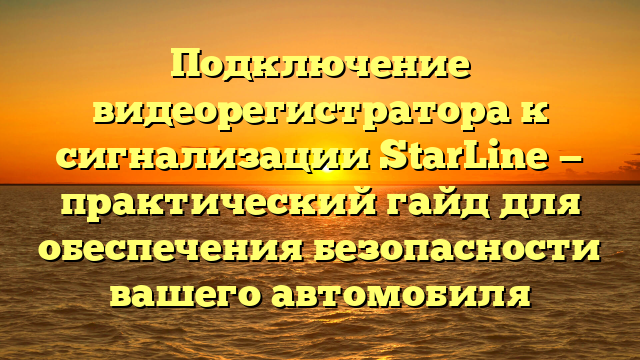 Подключение видеорегистратора к сигнализации StarLine – практический гайд для обеспечения безопасности вашего автомобиля